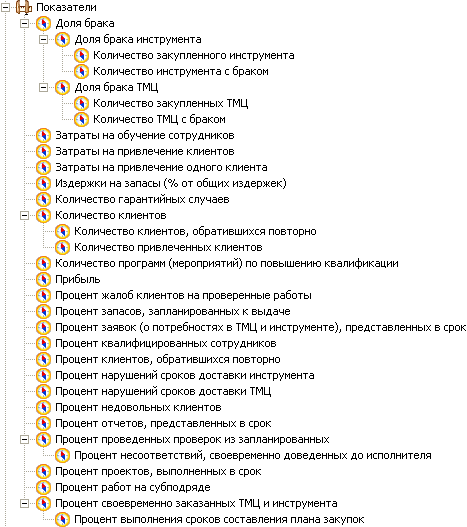 Показатели
Доля брака
Доля брака инструмента
Количество закупленного инструмента
Количество инструмента с браком
Доля брака ТМЦ
Количество закупленных ТМЦ
Количество ТМЦ с браком
Затраты на обучение сотрудников
Затраты на привлечение клиентов
Затраты на привлечение одного клиента
Издержки на запасы (% от общих издержек)
Количество гарантийных случаев
Количество клиентов
Количество клиентов, обратившихся повторно
Количество привлеченных клиентов
Количество программ (мероприятий) по повышению квалификации
Прибыль
Процент жалоб клиентов на проверенные работы
Процент запасов, запланированных к выдаче
Процент заявок (о потребностях в ТМЦ и инструменте), представленных в срок
Процент квалифицированных сотрудников
Процент клиентов, обратившихся повторно
Процент нарушений сроков доставки инструмента
Процент нарушений сроков доставки ТМЦ
Процент недовольных клиентов
Процент отчетов, представленных в срок
Процент проведенных проверок из запланированных
Процент несоответствий, своевременно доведенных до исполнителя
Процент проектов, выполненных в срок
Процент работ на субподряде
Процент своевременно заказанных ТМЦ и инструмента
Процент выполнения сроков составления плана закупок